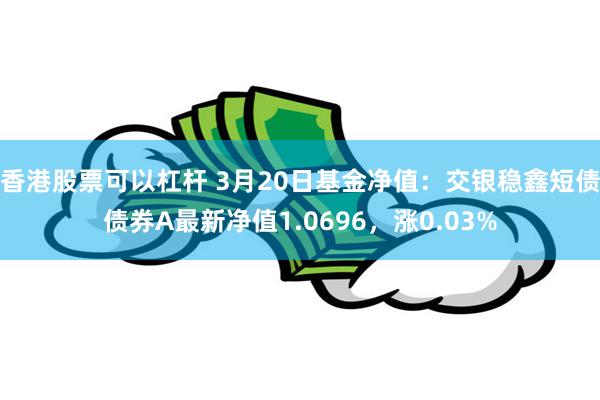 香港股票可以杠杆 3月20日基金净值：交银稳鑫短债债券A最新净值1.0696，涨0.03%